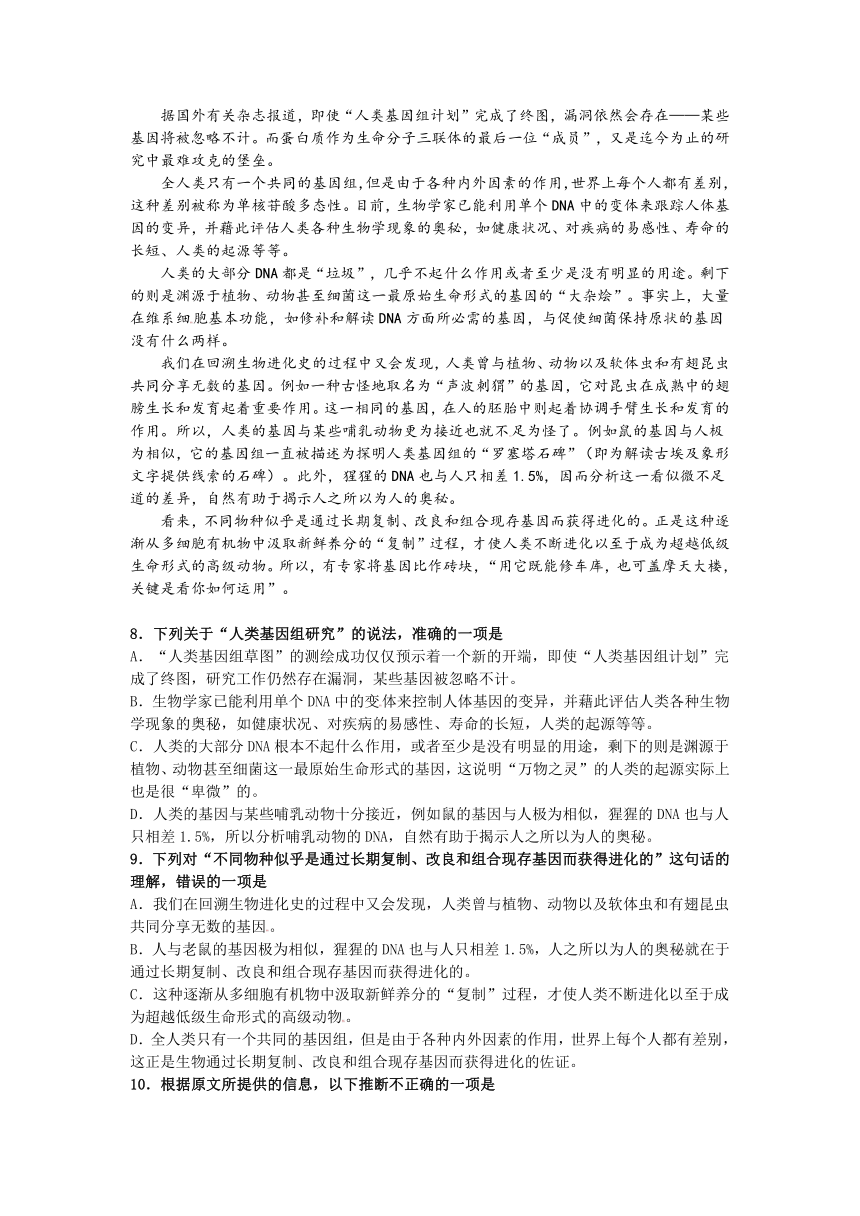 据国外有关杂志报道，即使“人类基因组计划”完成了终图，漏洞依然会存在——某些基因将被忽略不计。而蛋白质作为生命分子三联体的最后一位“成员”，又是迄今为止的研究中最难攻克的堡垒。

全人类只有一个共同的基因组，但是由于各种内外因素的作用，世界上每个人都有差别，这种差别被称为单核苷酸多态性。目前，生物学家已能利用单个DNA中的变体来跟踪人体基因的变异，并藉此评估人类各种生物学现象的奥秘，如健康状况、对疾病的易感性、寿命的长短、人类的起源等等。

人类的大部分DNA都是“垃圾”，几乎不起什么作用或者至少是没有明显的用途。剩下的则是渊源于植物、动物甚至细菌这一最原始生命形式的基因的“大杂烩”。事实上，大量在维系细胞基本功能，如修补和解读DNA方面所必需的基因，与促使细菌保持原状的基因没有什么两样。

我们在回溯生物进化史的过程中又会发现，人类曾与植物、动物以及软体虫和有翅昆虫共同分享无数的基因。例如一种古怪地取名为“声波刺猬”的基因，它对昆虫在成熟中的翅膀生长和发育起着重要作用。这一相同的基因，在人的胚胎中则起着协调手臂生长和发育的作用。所以，人类的基因与某些哺乳动物更为接近也就不足为怪了。例如鼠的基因与人极为相似，它的基因组一直被描述为探明人类基因组的“罗塞塔石碑”（即为解读古埃及象形文字提供线索的石碑）。此外，猩猩的DNA也与人只相差1.5%，因而分析这一看似微不足道的差异，自然有助于揭示人之所以为人的奥秘。

看来，不同物种似乎是通过长期复制、改良和组合现存基因而获得进化的。正是这种逐渐从多细胞有机物中汲取新鲜养分的“复制”过程，才使人类不断进化以至于成为超越低级生命形式的高级动物。所以，有专家将基因比作砖块，“用它既能修车库，也可盖摩天大楼，关键是看你如何运用”。

8．下列关于“人类基因组研究”的说法，准确的一项是
A．“人类基因组草图”的测绘成功仅仅预示着一个新的开端，即使“人类基因组计划”完成了终图，研究工作仍然存在漏洞，某些基因被忽略不计。
B．生物学家已能利用单个DNA中的变体来控制人体基因的变异，并藉此评估人类各种生物学现象的奥秘，如健康状况、对疾病的易感性、寿命的长短，人类的起源等等。
C．人类的大部分DNA根本不起什么作用，或者至少是没有明显的用途，剩下的则是渊源于植物、动物甚至细菌这一最原始生命形式的基因，这说明“万物之灵”的人类的起源实际上也是很“卑微”的。
D．人类的基因与某些哺乳动物十分接近，例如鼠的基因与人极为相似，猩猩的DNA也与人只相差1.5%，所以分析哺乳动物的DNA，自然有助于揭示人之所以为人的奥秘。
9．下列对“不同物种似乎是通过长期复制、改良和组合现存基因而获得进化的”这句话的理解，错误的一项是
A．我们在回溯生物进化史的过程中又会发现，人类曾与植物、动物以及软体虫和有翅昆虫共同分享无数的基因。
B．人与老鼠的基因极为相似，猩猩的DNA也与人只相差1.5%，人之所以为人的奥秘就在于通过长期复制、改良和组合现存基因而获得进化的。
C．这种逐渐从多细胞有机物中汲取新鲜养分的“复制”过程，才使人类不断进化以至于成为超越低级生命形式的高级动物。
D．全人类只有一个共同的基因组，但是由于各种内外因素的作用，世界上每个人都有差别，这正是生物通过长期复制、改良和组合现存基因而获得进化的佐证。
10．根据原文所提供的信息，以下推断不正确的一项是